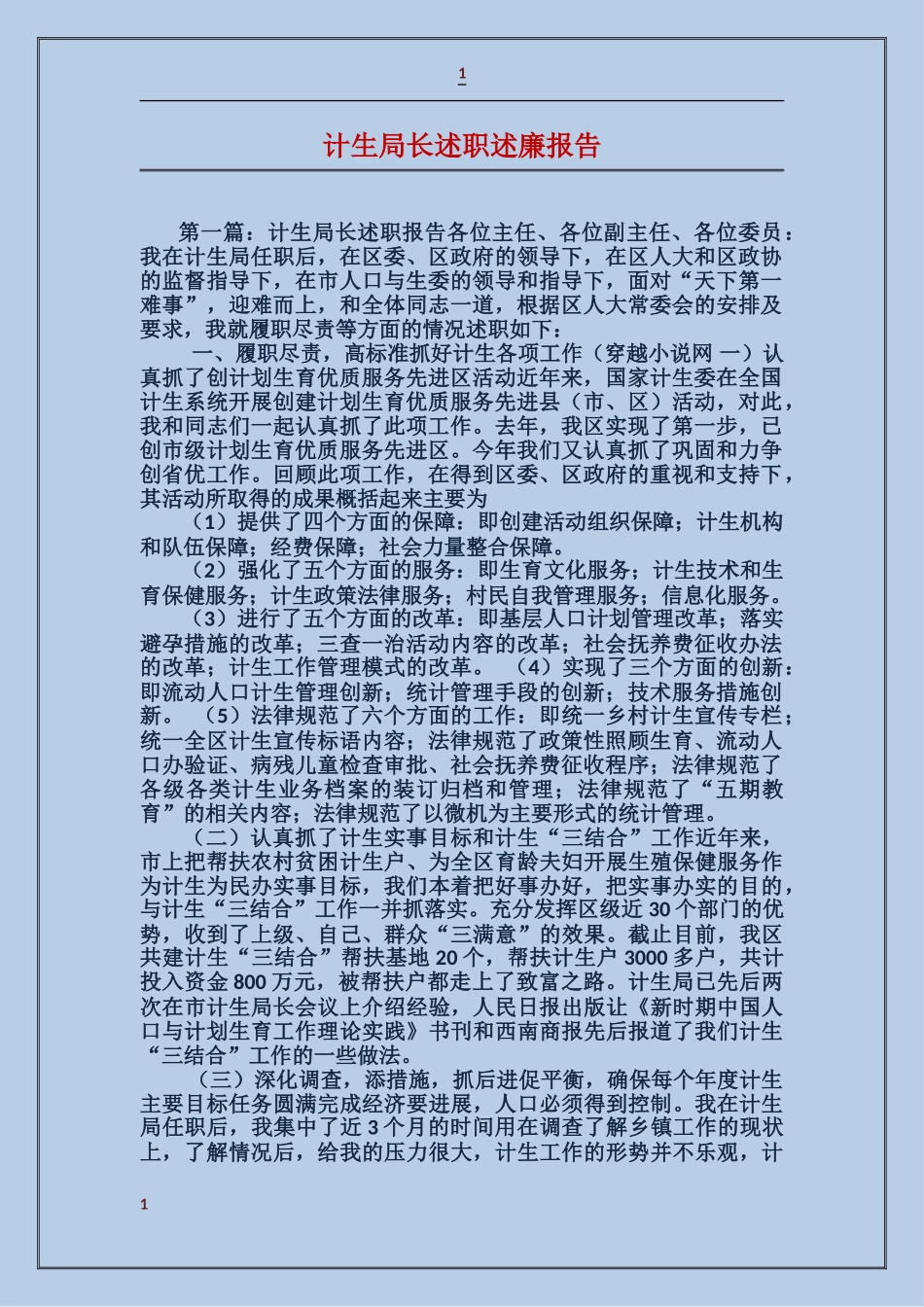 1

计生局长述职述廉报告

第一篇：计生局长述职报告各位主任、各位副主任、各位委员：我在计生局任职后，在区委、区政府的领导下，在区人大和区政协的监督指导下，在市人口与生委的领导和指导下，面对“天下第一难事”，迎难而上，和全体同志一道，根据区人大常委会的安排及要求，我就履职尽责等方面的情况述职如下：

一、履职尽责，高标准抓好计生各项工作（穿越小说网 一）认真抓了创计划生育优质服务先进区活动近年来，国家计生委在全国计生系统开展创建计划生育优质服务先进县（市、区）活动，对此，我和同志们一起认真抓了此项工作。去年，我区实现了第一步，已创市级计划生育优质服务先进区。今年我们又认真抓了巩固和力争创省优工作。回顾此项工作，在得到区委、区政府的重视和支持下，其活动所取得的成果概括起来主要为

（1）提供了四个方面的保障：即创建活动组织保障；计生机构和队伍保障；经费保障；社会力量整合保障。

（2）强化了五个方面的服务：即生育文化服务；计生技术和生育保健服务；计生政策法律服务；村民自我管理服务；信息化服务。

（3）进行了五个方面的改革：即基层人口计划管理改革；落实避孕措施的改革；三查一治活动内容的改革；社会抚养费征收办法的改革；计生工作管理模式的改革。 （4）实现了三个方面的创新：即流动人口计生管理创新；统计管理手段的创新；技术服务措施创新。 （5）法律规范了六个方面的工作：即统一乡村计生宣传专栏；统一全区计生宣传标语内容；法律规范了政策性照顾生育、流动人口办验证、病残儿童检查审批、社会抚养费征收程序；法律规范了各级各类计生业务档案的装订归档和管理；法律规范了“五期教育”的相关内容；法律规范了以微机为主要形式的统计管理。

（二）认真抓了计生实事目标和计生“三结合”工作近年来，市上把帮扶农村贫困计生户、为全区育龄夫妇开展生殖保健服务作为计生为民办实事目标，我们本着把好事办好，把实事办实的目的，与计生“三结合”工作一并抓落实。充分发挥区级近30个部门的优势，收到了上级、自己、群众“三满意”的效果。截止目前，我区共建计生“三结合”帮扶基地20个，帮扶计生户3000多户，共计投入资金800万元，被帮扶户都走上了致富之路。计生局已先后两次在市计生局长会议上介绍经验，人民日报出版让《新时期中国人口与计划生育工作理论实践》书刊和西南商报先后报道了我们计生“三结合”工作的一些做法。

（三）深化调查，添措施，抓后进促平衡，确保每个年度计生主要目标任务圆满完成经济要进展，人口必须得到控制。我在计生局任职后，我集中了近3个月的时间用在调查了解乡镇工作的现状上，了解情况后，给我的压力很大，计生工作的形势并不乐观，计

1